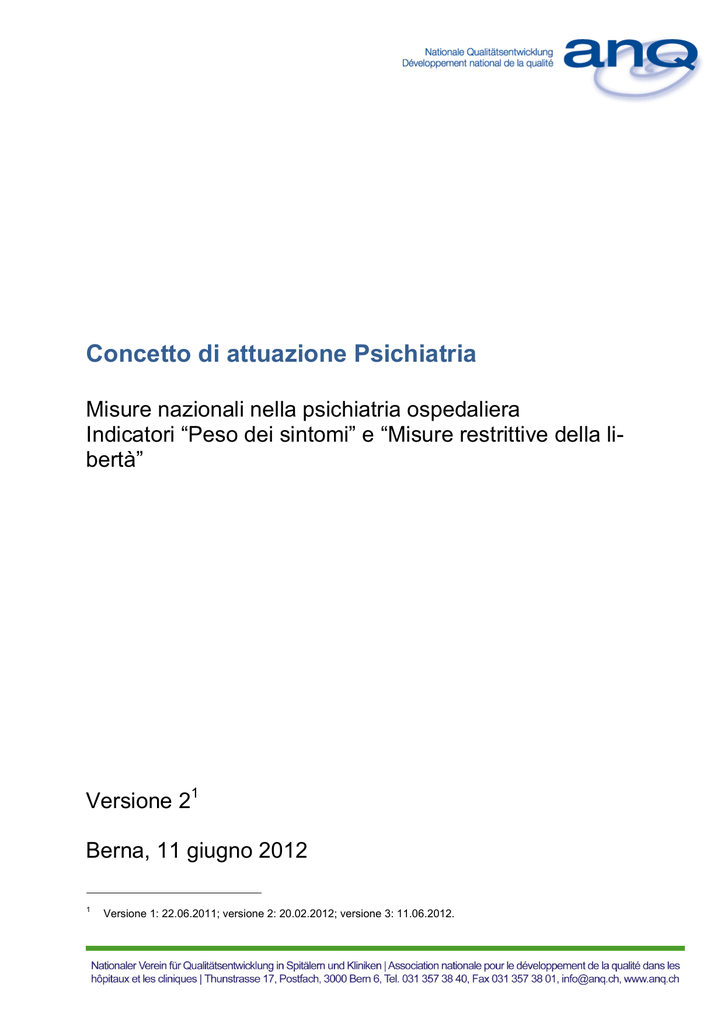 Nationale Qualitätsentwicklung
Développement national de la qualité
anq

Concetto di attuazione Psichiatria

Misure nazionali nella psichiatria ospedaliera
Indicatori “Peso dei sintomi” e “Misure restrittive della libertà”

Versione 2$^1$

Berna, 11 giugno 2012

$^1$ Versione 1: 22.06.2011; versione 2: 20.02.2012; versione 3: 11.06.2012.

Nationaler Verein für Qualitätsentwicklung in Spitälern und Kliniken | Association nationale pour le développement de la qualité dans les hôpitaux et les cliniques | Thunstrasse 17, Postfach, 3000 Bern 6, Tel. 031 357 38 40, Fax 031 357 38 01, info@anq.ch, www.anq.ch